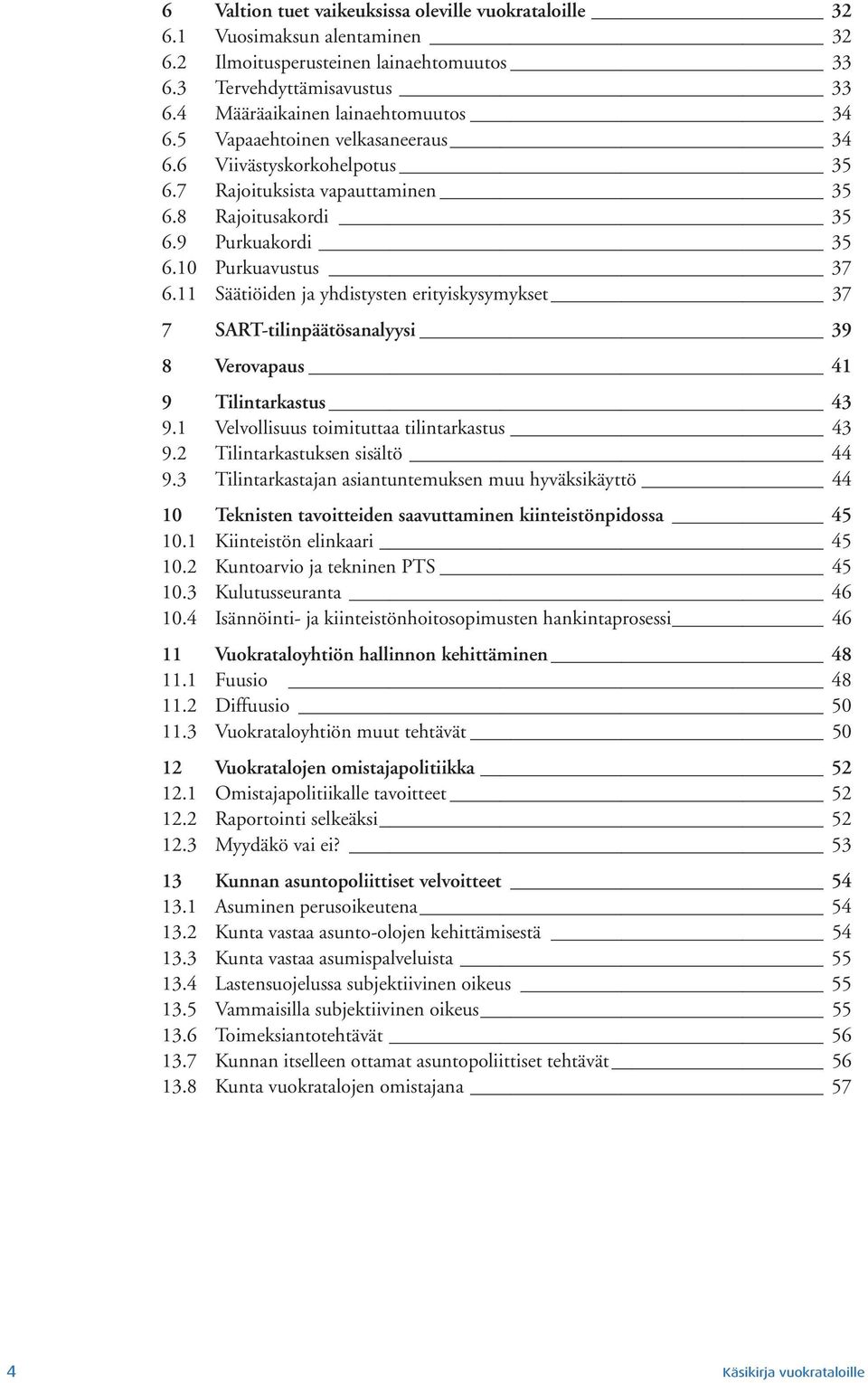 6 Valtion tuet vaikeuksissa oleville vuokrataloille 32
6.1 Vuosimaksun alentaminen 32
6.2 Ilmoitusperusteinen lainaehtomuutos 33
6.3 Tervehdyttämisavustus 33
6.4 Määräaikainen lainaehtomuutos 34
6.5 Vapaaehtoinen velkasaneeraus 34
6.6 Viivästyskorkohelpotus 35
6.7 Rajoituksista vapauttaminen 35
6.8 Rajoitusakordi 35
6.9 Purkuakordi 35
6.10 Purkuavustus 37
6.11 Säätiöiden ja yhdistysten erityiskysymykset 37

7 SART-tilinpäätösanalyysi 39

8 Verovapaus 41

9 Tilintarkastus 43
9.1 Velvollisuus toimituttaa tilintarkastus 43
9.2 Tilintarkastuksen sisältö 44
9.3 Tilintarkastajan asiantuntemuksen muu hyväksikäyttö 44

10 Teknisten tavoitteiden saavuttaminen kiinteistönpidossa 45
10.1 Kiinteistön elinkaari 45
10.2 Kuntoarvio ja tekninen PTS 45
10.3 Kulutusseuranta 46
10.4 Isännöinti- ja kiinteistönhoitosopimusten hankintaprosessi 46

11 Vuokrataloyhtiön hallinnon kehittäminen 48
11.1 Fuusio 48
11.2 Diffuusio 50
11.3 Vuokrataloyhtiön muut tehtävät 50

12 Vuokratalojen omistajapolitiikka 52
12.1 Omistajapolitiikalle tavoitteet 52
12.2 Raportointi selkeäksi 52
12.3 Myydäkö vai ei? 53

13 Kunnan asuntopoliittiset velvoitteet 54
13.1 Asuminen perusoikeutena 54
13.2 Kunta vastaa asunto-olojen kehittämisestä 54
13.3 Kunta vastaa asumispalveluista 55
13.4 Lastensuojelussa subjektiivinen oikeus 55
13.5 Vammaisilla subjektiivinen oikeus 55
13.6 Toimeksiantotehtävät 56
13.7 Kunnan itselleen ottamat asuntopoliittiset tehtävät 56
13.8 Kunta vuokratalojen omistajana 57

4 Käsikirja vuokrataloille